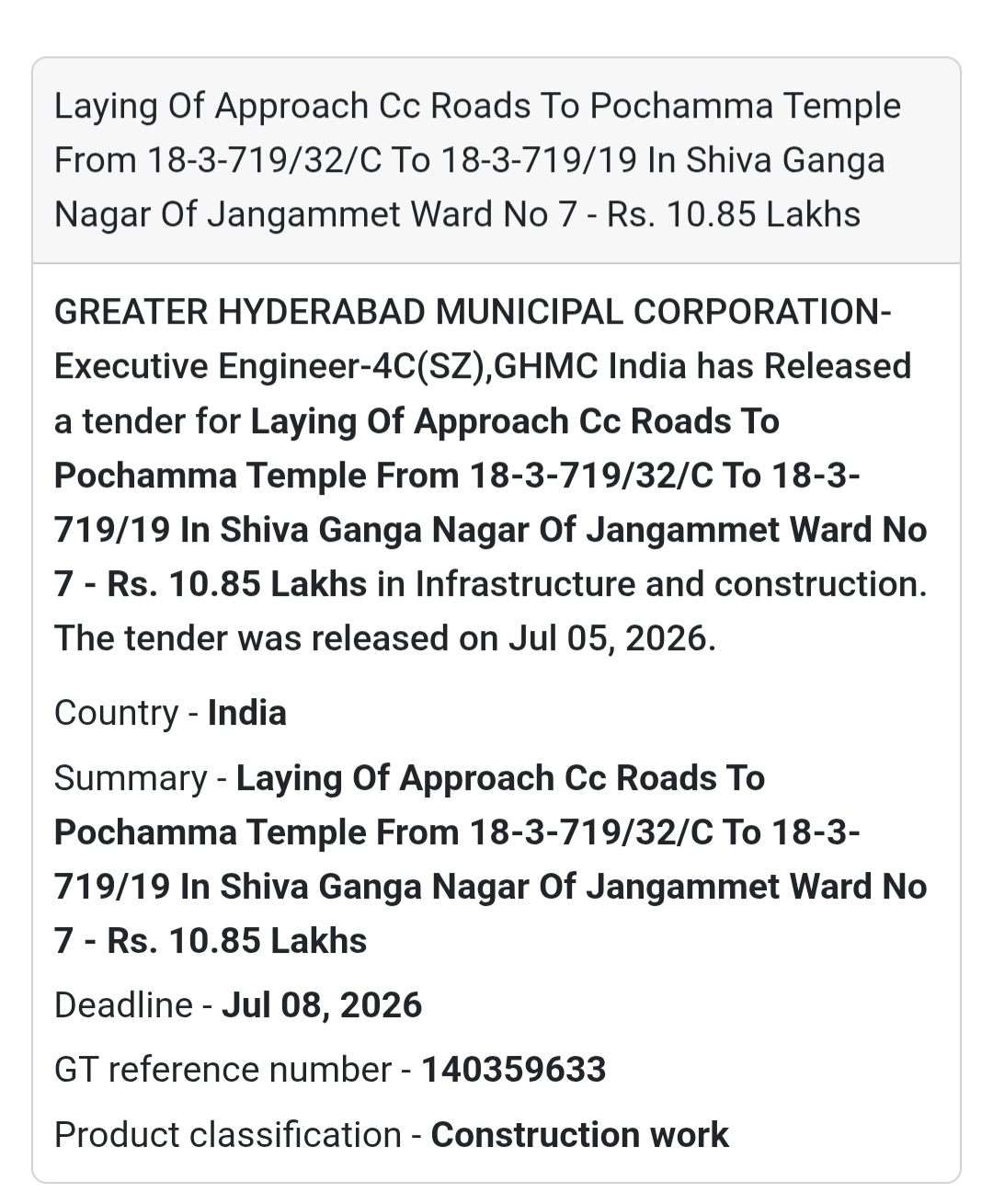 Laying Of Approach Cc Roads To Pochamma Temple From 18-3-719/32/C To 18-3-719/19 In Shiva Ganga Nagar Of Jangammet Ward No 7 - Rs. 10.85 Lakhs

GREATER HYDERABAD MUNICIPAL CORPORATION-Executive Engineer-4C(SZ),GHMC India has Released a tender for Laying Of Approach Cc Roads To Pochamma Temple From 18-3-719/32/C To 18-3-719/19 In Shiva Ganga Nagar Of Jangammet Ward No 7 - Rs. 10.85 Lakhs in Infrastructure and construction. The tender was released on Jul 05, 2026.

Country - India

Summary - Laying Of Approach Cc Roads To Pochamma Temple From 18-3-719/32/C To 18-3-719/19 In Shiva Ganga Nagar Of Jangammet Ward No 7 - Rs. 10.85 Lakhs

Deadline - Jul 08, 2026

GT reference number - 140359633

Product classification - Construction work